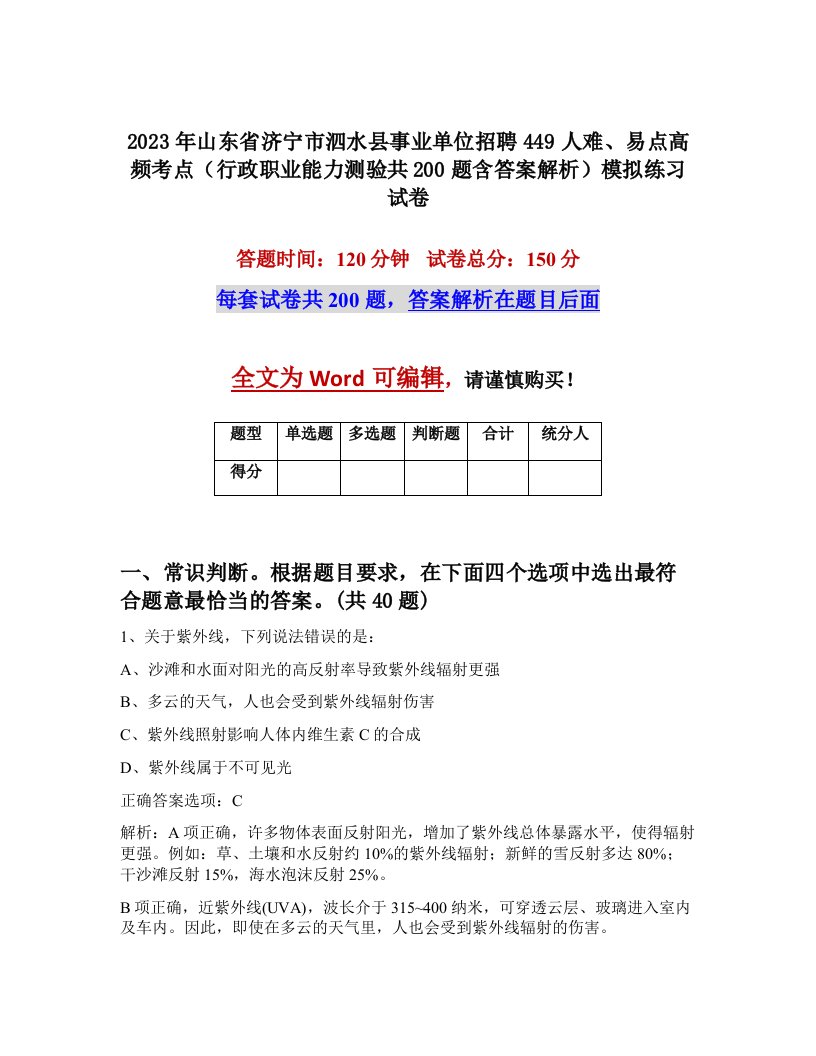 2023年山东省济宁市泗水县事业单位招聘449人难、易点高频考点（行政职业能力测验共200题含答案解析）模拟练习试卷

答题时间：120分钟　试卷总分：150分

每套试卷共200题，答案解析在题目后面

全文为Word可编辑，请谨慎购买！

| 题型 | 单选题 | 多选题 | 判断题 | 合计 | 统分人 |
|---|---|---|---|---|---|
| 得分 | | | | | |

一、常识判断。根据题目要求，在下面四个选项中选出最符合题意最恰当的答案。(共40题)

1、关于紫外线，下列说法错误的是：

A、沙滩和水面对阳光的高反射率导致紫外线辐射更强

B、多云的天气，人也会受到紫外线辐射伤害

C、紫外线照射影响人体内维生素C的合成

D、紫外线属于不可见光

正确答案选项：C

解析：A项正确，许多物体表面反射阳光，增加了紫外线总体暴露水平，使得辐射更强。例如：草、土壤和水反射约10%的紫外线辐射；新鲜的雪反射多达80%；干沙滩反射15%，海水泡沫反射25%。

B项正确，近紫外线(UVA)，波长介于315~400纳米，可穿透云层、玻璃进入室内及车内。因此，即使在多云的天气里，人也会受到紫外线辐射的伤害。